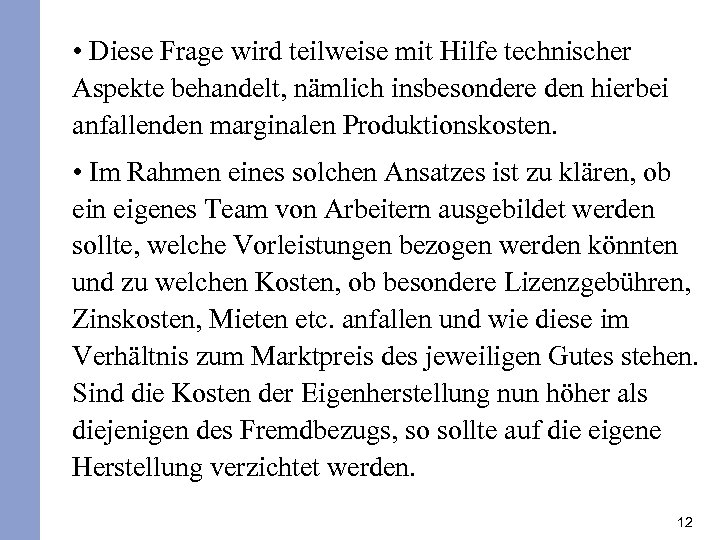 • Diese Frage wird teilweise mit Hilfe technischer Aspekte behandelt, nämlich insbesondere den hierbei anfallenden marginalen Produktionskosten.

• Im Rahmen eines solchen Ansatzes ist zu klären, ob ein eigenes Team von Arbeitern ausgebildet werden sollte, welche Vorleistungen bezogen werden könnten und zu welchen Kosten, ob besondere Lizenzgebühren, Zinskosten, Mieten etc. anfallen und wie diese im Verhältnis zum Marktpreis des jeweiligen Gutes stehen. Sind die Kosten der Eigenherstellung nun höher als diejenigen des Fremdbezugs, so sollte auf die eigene Herstellung verzichtet werden.

12